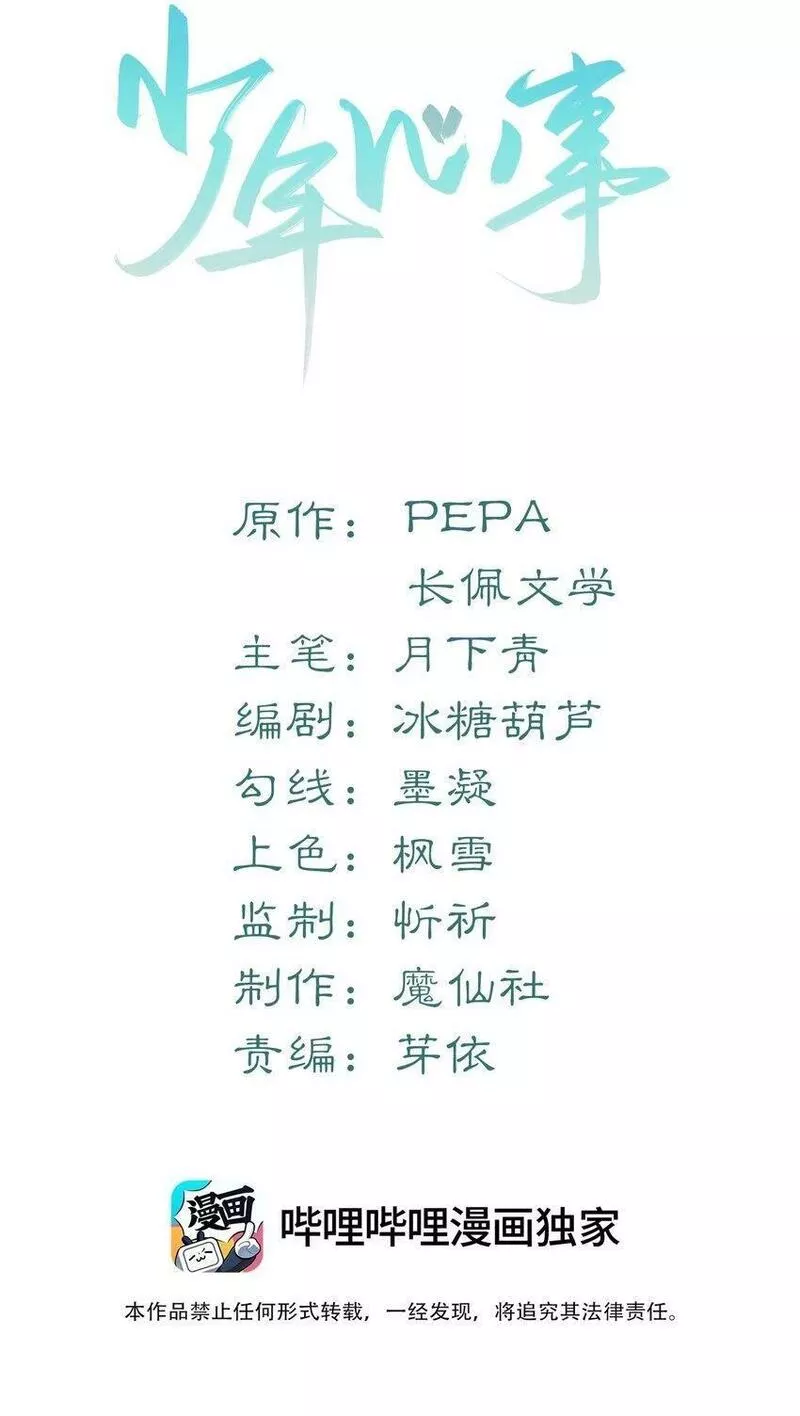 少年心事

原作：PEPA
长佩文学
主笔：月下青
编剧：冰糖葫芦
勾线：墨凝
上色：枫雪
监制：忻祈
制作：魔仙社
责编：芽依

漫画

哔哩哔哩漫画独家

本作品禁止任何形式转载，一经发现，将追究其法律责任。